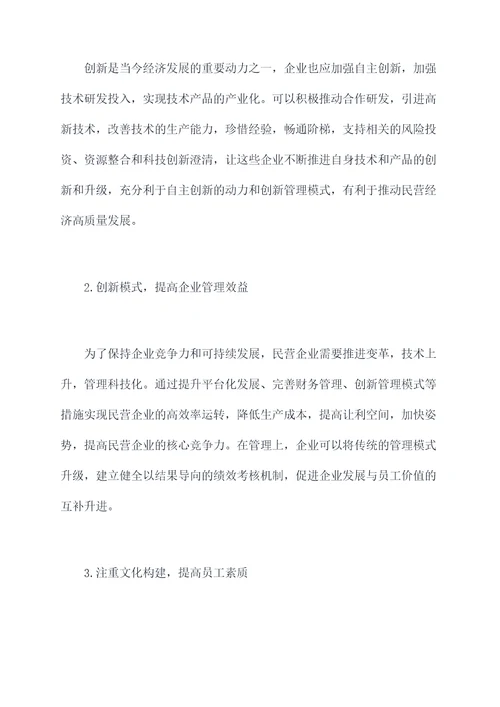 创新是当今经济发展的重要动力之一，企业也应加强自主创新，加强技术研发投入，实现技术产品的产业化。可以积极推动合作研发，引进高新技术，改善技术的生产能力，珍惜经验，畅通阶梯，支持相关的风险投资、资源整合和科技创新澄清，让这些企业不断推进自身技术和产品的创新和升级，充分利于自主创新的动力和创新管理模式，有利于推动民营经济高质量发展。

2.创新模式，提高企业管理效益

为了保持企业竞争力和可持续发展，民营企业需要推进变革，技术上升，管理科技化。通过提升平台化发展、完善财务管理、创新管理模式等措施实现民营企业的高效率运转，降低生产成本，提高让利空间，加快姿势，提高民营企业的核心竞争力。在管理上，企业可以将传统的管理模式升级，建立健全以结果导向的绩效考核机制，促进企业发展与员工价值的互补升进。

3.注重文化构建，提高员工素质